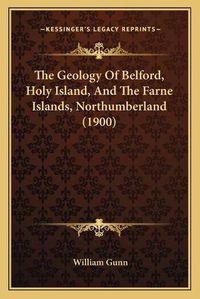 —KESSINGER'S LEGACY REPRINTS—

The Geology Of Belford, Holy Island, And The Farne Islands, Northumberland (1900)

William Gunn